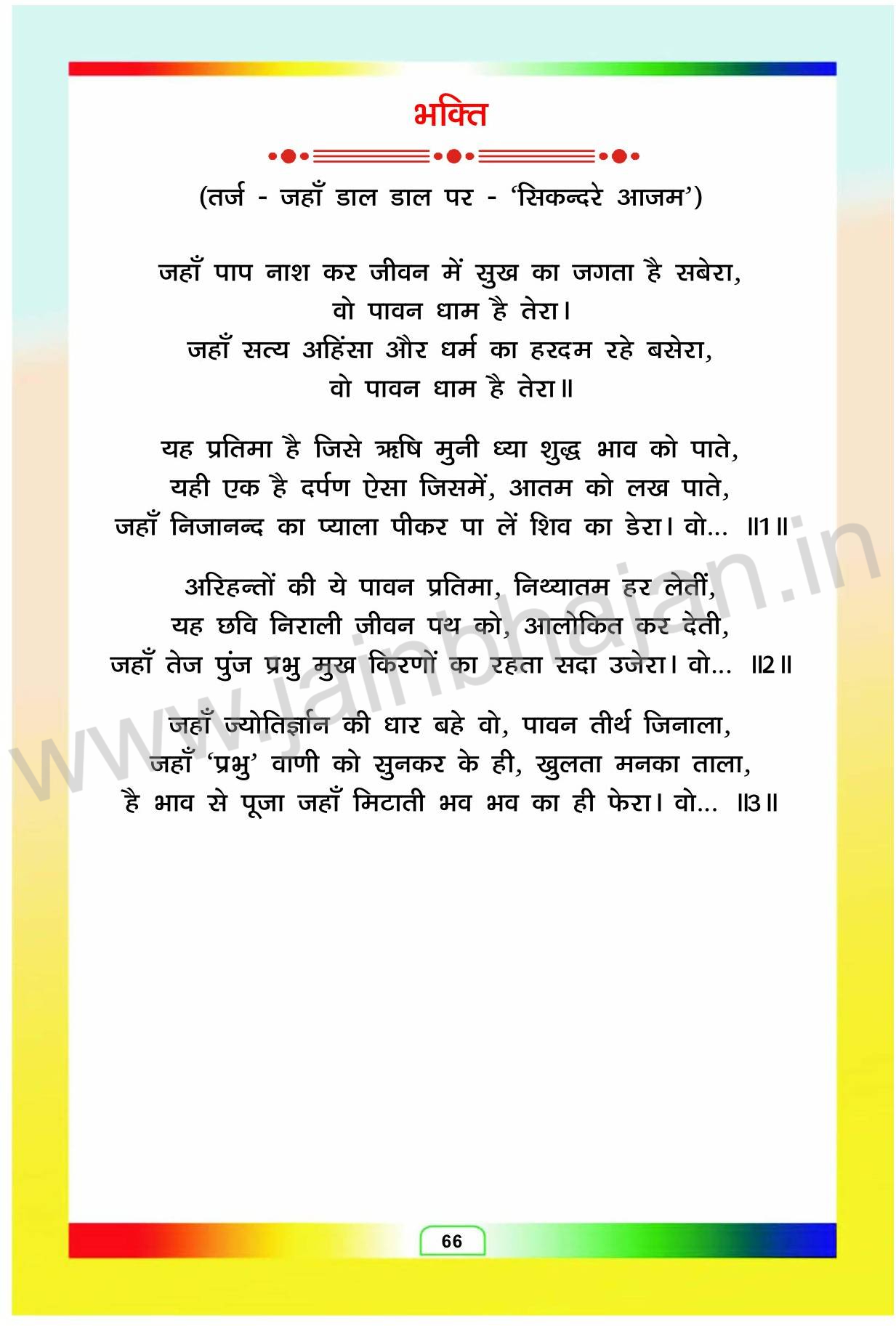 भक्ति

(तर्ज - जहाँ डाल डाल पर - 'सिकन्दरे आजम')

जहाँ पाप नाश कर जीवन में सुख का जगता है सबेरा,
वो पावन धाम है तेरा।
जहाँ सत्य अहिंसा और धर्म का हरदम रहे बसेरा,
वो पावन धाम है तेरा॥

यह प्रतिमा है जिसे ऋषि मुनी ध्या शुद्ध भाव को पाते,
यही एक है दर्पण ऐसा जिसमें, आतम को लख पाते,
जहाँ निजानन्द का प्याला पीकर पा लें शिव का डेरा। वो... ॥1॥

अरिहन्तों की ये पावन प्रतिमा, निथ्यातम हर लेतीं,
यह छवि निराली जीवन पथ को, आलोकित कर देती,
जहाँ तेज पुंज प्रभु मुख किरणों का रहता सदा उजेरा। वो... ॥2॥

जहाँ ज्योतिर्ज्ञान की धार बहे वो, पावन तीर्थ जिनाला,
जहाँ 'प्रभु' वाणी को सुनकर के ही, खुलता मनका ताला,
है भाव से पूजा जहाँ मिटाती भव भव का ही फेरा। वो... ॥3॥

www.jainbhajan.in

66